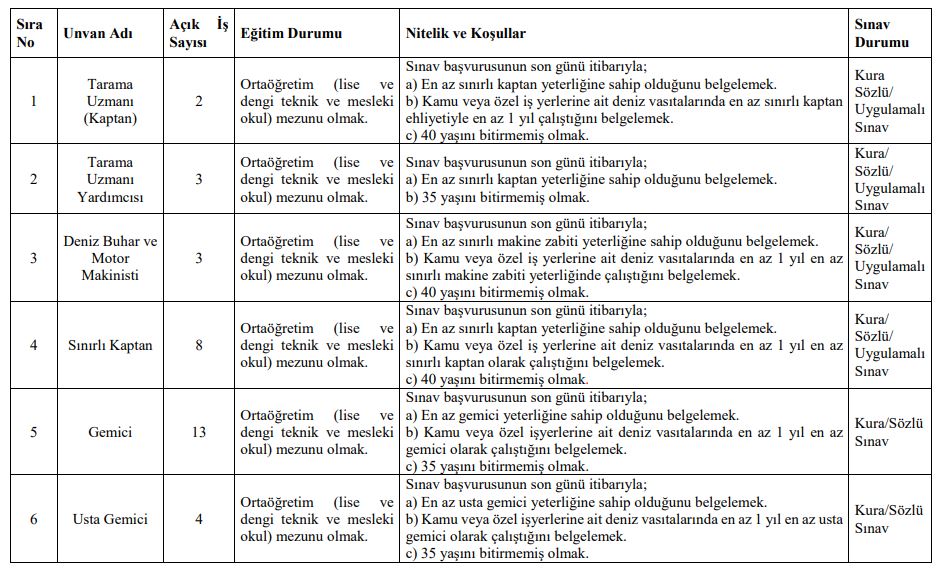 | Sıra No | Unvan Adı | Açık İş Sayısı | Eğitim Durumu | Nitelik ve Koşullar | Sınav Durumu |
|---|---|---|---|---|---|
| 1 | Tarama Uzmanı (Kaptan) | 2 | Ortaöğretim (lise ve dengi teknik ve mesleki okul) mezunu olmak. | Sınav başvurusunun son günü itibarıyla; a) En az sınırlı kaptan yeterliğine sahip olduğunu belgelemek. b) Kamu veya özel iş yerlerine ait deniz vasıtalarında en az sınırlı kaptan ehliyetiyle en az 1 yıl çalıştığını belgelemek. c) 40 yaşını bitirmemiş olmak. | Kura Sözlü/ Uygulamalı Sınav |
| 2 | Tarama Uzmanı Yardımcısı | 3 | Ortaöğretim (lise ve dengi teknik ve mesleki okul) mezunu olmak. | Sınav başvurusunun son günü itibarıyla; a) En az sınırlı kaptan yeterliğine sahip olduğunu belgelemek. b) 35 yaşını bitirmemiş olmak. | Kura/ Sözlü/ Uygulamalı Sınav |
| 3 | Deniz Buhar ve Motor Makinisti | 3 | Ortaöğretim (lise ve dengi teknik ve mesleki okul) mezunu olmak. | Sınav başvurusunun son günü itibarıyla; a) En az sınırlı makine zabiti yeterliğine sahip olduğunu belgelemek. b) Kamu veya özel iş yerlerine ait deniz vasıtalarında en az 1 yıl en az sınırlı makine zabiti yeterliğinde çalıştığını belgelemek. c) 40 yaşını bitirmemiş olmak. | Kura/ Sözlü/ Uygulamalı Sınav |
| 4 | Sınırlı Kaptan | 8 | Ortaöğretim (lise ve dengi teknik ve mesleki okul) mezunu olmak. | Sınav başvurusunun son günü itibarıyla; a) En az sınırlı kaptan yeterliğine sahip olduğunu belgelemek. b) Kamu veya özel iş yerlerine ait deniz vasıtalarında en az 1 yıl en az sınırlı kaptan olarak çalıştığını belgelemek. c) 40 yaşını bitirmemiş olmak. | Kura/ Sözlü/ Uygulamalı Sınav |
| 5 | Gemici | 13 | Ortaöğretim (lise ve dengi teknik ve mesleki okul) mezunu olmak. | Sınav başvurusunun son günü itibarıyla; a) En az gemici yeterliğine sahip olduğunu belgelemek. b) Kamu veya özel işyerlerine ait deniz vasıtalarında en az 1 yıl en az gemici olarak çalıştığını belgelemek. c) 35 yaşını bitirmemiş olmak. | Kura/Sözlü Sınav |
| 6 | Usta Gemici | 4 | Ortaöğretim (lise ve dengi teknik ve mesleki okul) mezunu olmak. | Sınav başvurusunun son günü itibarıyla; a) En az usta gemici yeterliğine sahip olduğunu belgelemek. b) Kamu veya özel işyerlerine ait deniz vasıtalarında en az 1 yıl en az usta gemici olarak çalıştığını belgelemek. c) 35 yaşını bitirmemiş olmak. | Kura/Sözlü Sınav |